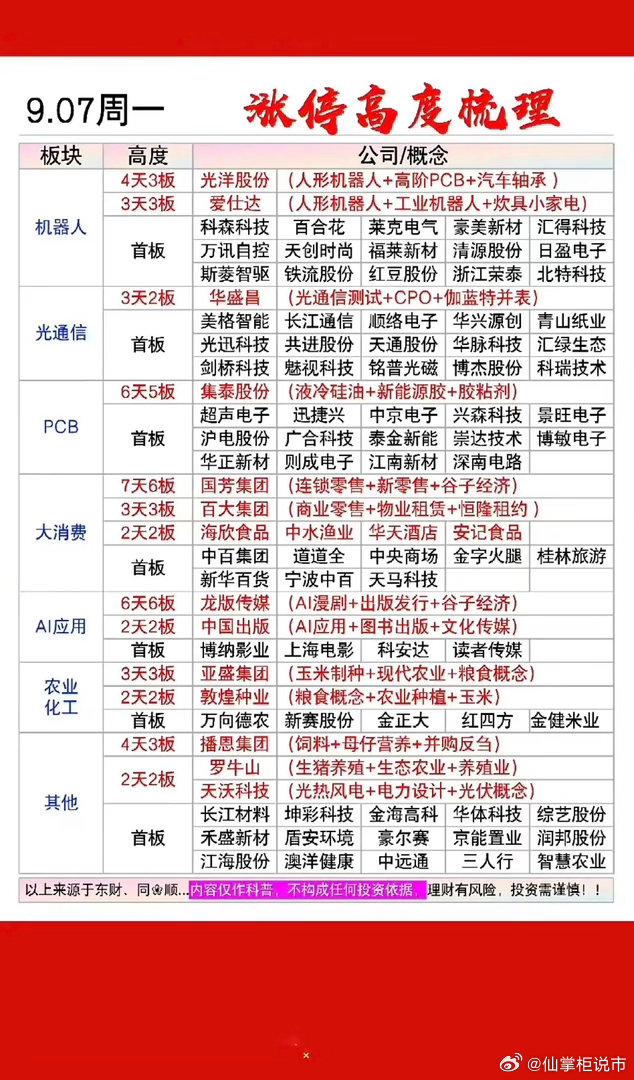 9.07周一 涨停高度梳理

| 板块 | 高度 | 公司/概念 | | | | |
|---|---|---|---|---|---|---|
| 机器人 | 4天3板 | 光洋股份 | (人形机器人+高阶PCB+汽车轴承) | | | |
| | 3天3板 | 爱仕达 | (人形机器人+工业机器人+炊具小家电) | | | |
| | 首板 | 科森科技 | 百合花 | 莱克电气 | 豪美新材 | 汇得科技 |
| | | 万讯自控 | 天创时尚 | 福莱新材 | 清源股份 | 日盈电子 |
| | | 斯菱智驱 | 铁流股份 | 红豆股份 | 浙江荣泰 | 北特科技 |
| 光通信 | 3天2板 | 华盛昌 | (光通信测试+CPO+伽蓝特并表) | | | |
| | 首板 | 美格智能 | 长江通信 | 顺络电子 | 华兴源创 | 青山纸业 |
| | | 光迅科技 | 共进股份 | 天通股份 | 华脉科技 | 汇绿生态 |
| | | 剑桥科技 | 魅视科技 | 铭普光磁 | 博杰股份 | 科瑞技术 |
| PCB | 6天5板 | 集泰股份 | (液冷硅油+新能源胶+胶粘剂) | | | |
| | 首板 | 超声电子 | 迅捷兴 | 中京电子 | 兴森科技 | 景旺电子 |
| | | 沪电股份 | 广合科技 | 泰金新能 | 崇达技术 | 博敏电子 |
| | | 华正新材 | 则成电子 | 江南新材 | 深南电路 | |
| 大消费 | 7天6板 | 国芳集团 | (连锁零售+新零售+谷子经济) | | | |
| | 3天3板 | 百大集团 | (商业零售+物业租赁+恒隆租约) | | | |
| | 2天2板 | 海欣食品 | 中水渔业 | 华天酒店 | 安记食品 | |
| | 首板 | 中百集团 | 道道全 | 中央商场 | 金字火腿 | 桂林旅游 |
| | | 新华百货 | 宁波中百 | 天马科技 | | |
| AI应用 | 6天6板 | 龙版传媒 | (AI漫剧+出版发行+谷子经济) | | | |
| | 2天2板 | 中国出版 | (AI应用+图书出版+文化传媒) | | | |
| | 首板 | 博纳影业 | 上海电影 | 科安达 | 读者传媒 | |
| 农业化工 | 3天3板 | 亚盛集团 | (玉米制种+现代农业+粮食概念) | | | |
| | 2天2板 | 敦煌种业 | (粮食概念+农业种植+玉米) | | | |
| | 首板 | 万向德农 | 新赛股份 | 金正大 | 红四方 | 金健米业 |
| 其他 | 4天3板 | 播恩集团 | (饲料+母仔营养+并购反刍) | | | |
| | 2天2板 | 罗牛山 | (生猪养殖+生态农业+养殖业) | | | |
| | | 天沃科技 | (光热风电+电力设计+光伏概念) | | | |
| | 首板 | 长江材料 | 坤彩科技 | 金海高科 | 华体科技 | 综艺股份 |
| | | 禾盛新材 | 盾安环境 | 豪尔赛 | 京能置业 | 润邦股份 |
| | | 江海股份 | 澳洋健康 | 中远通 | 三人行 | 智慧农业 |

以上来源于东财、同花顺...内容仅作科普，不构成任何投资依据，理财有风险，投资需谨慎！！

@仙掌柜说市